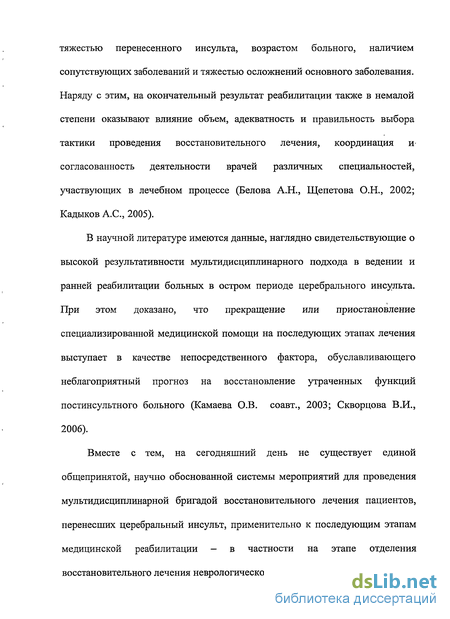 тяжестью перенесенного инсульта, возрастом больного, наличием сопутствующих заболеваний и тяжестью осложнений основного заболевания. Наряду с этим, на окончательный результат реабилитации также в немалой степени оказывают влияние объем, адекватность и правильность выбора тактики проведения восстановительного лечения, координация и согласованность деятельности врачей различных специальностей, участвующих в лечебном процессе (Белова А.Н., Щепетова О.Н., 2002; Кадыков А.С., 2005).

В научной литературе имеются данные, наглядно свидетельствующие о высокой результативности мультидисциплинарного подхода в ведении и ранней реабилитации больных в остром периоде церебрального инсульта. При этом доказано, что прекращение или приостановление специализированной медицинской помощи на последующих этапах лечения выступает в качестве непосредственного фактора, обуславливающего неблагоприятный прогноз на восстановление утраченных функций постинсультного больного (Камаева О.В. соавт., 2003; Скворцова В.И., 2006).

Вместе с тем, на сегодняшний день не существует единой общепринятой, научно обоснованной системы мероприятий для проведения мультидисциплинарной бригадой восстановительного лечения пациентов, перенесших церебральный инсульт, применительно к последующим этапам медицинской реабилитации – в частности на этапе отделения восстановительного лечения неврологическо

dsLib.net
библиотека диссертаций